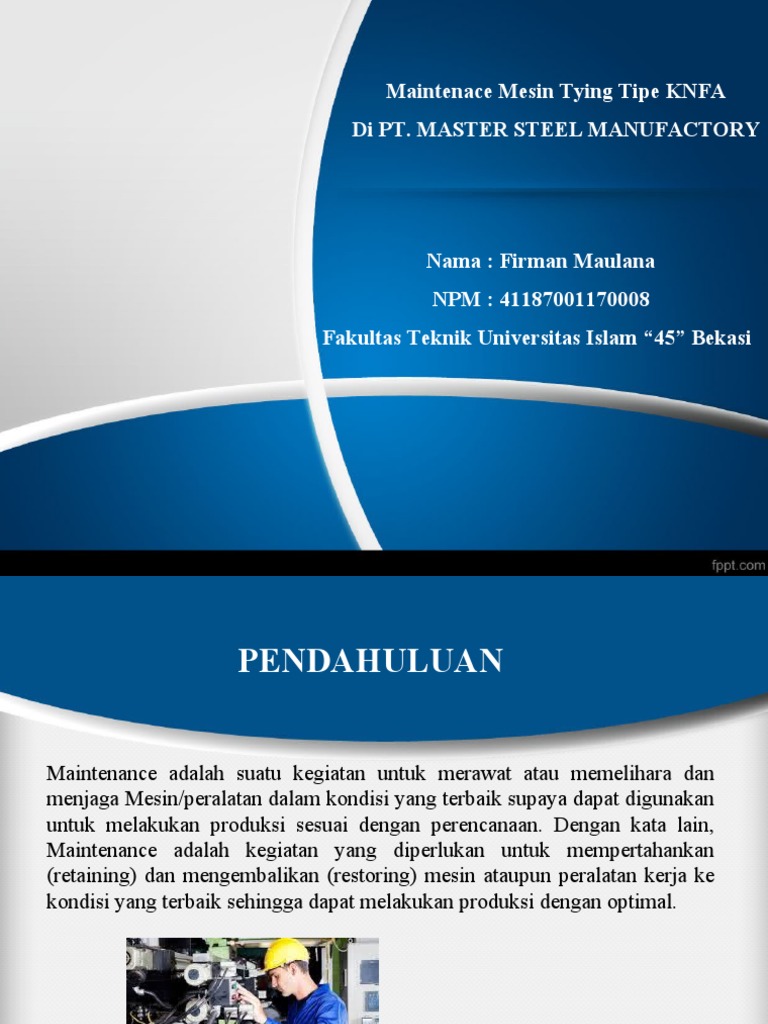 Maintenace Mesin Tying Tipe KNFA
Di PT. MASTER STEEL MANUFACTORY

Nama : Firman Maulana
NPM : 41187001170008
Fakultas Teknik Universitas Islam “45” Bekasi

fppt.com

PENDAHULUAN

Maintenance adalah suatu kegiatan untuk merawat atau memelihara dan menjaga Mesin/peralatan dalam kondisi yang terbaik supaya dapat digunakan untuk melakukan produksi sesuai dengan perencanaan. Dengan kata lain, Maintenance adalah kegiatan yang diperlukan untuk mempertahankan (retaining) dan mengembalikan (restoring) mesin ataupun peralatan kerja ke kondisi yang terbaik sehingga dapat melakukan produksi dengan optimal.